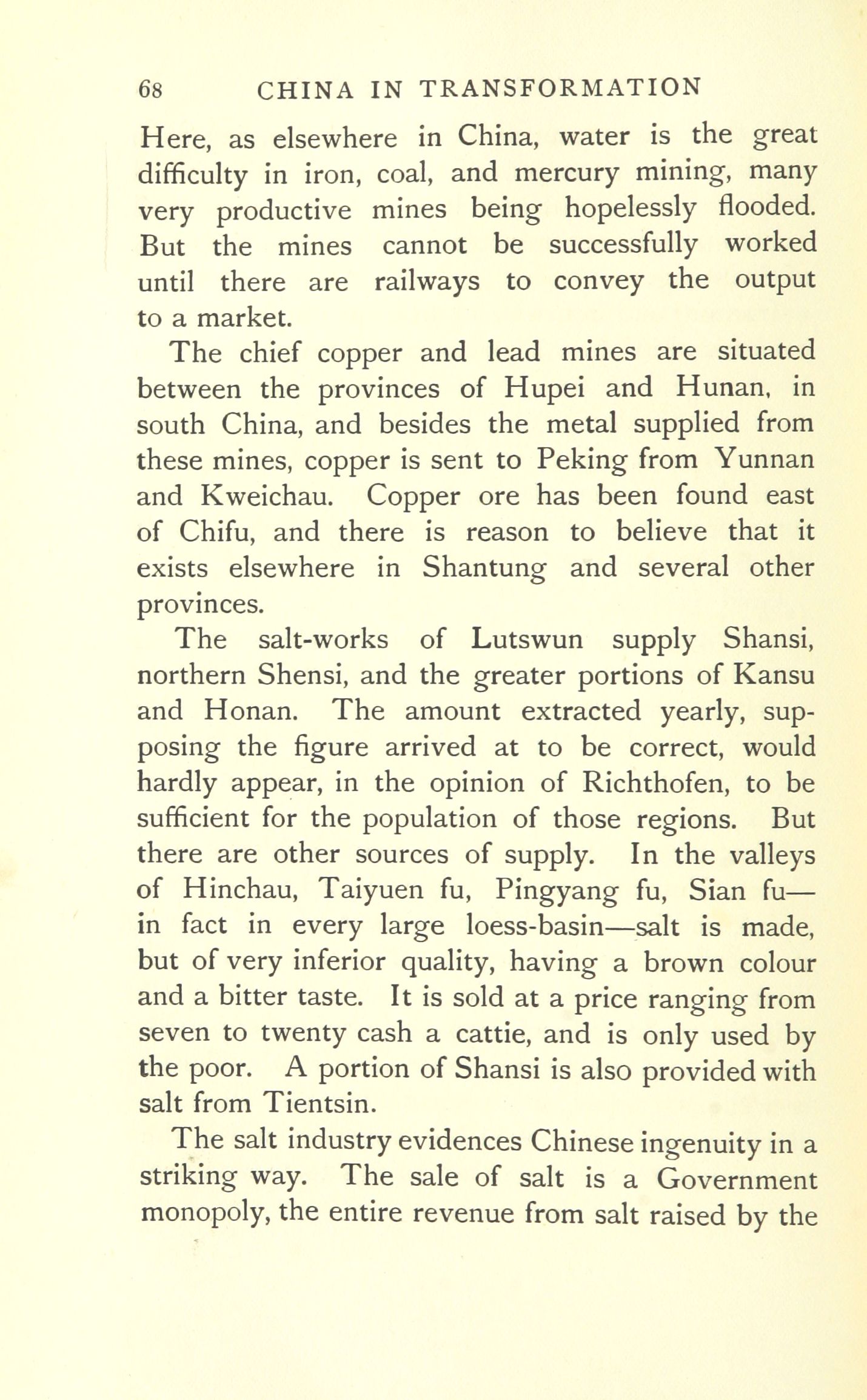 68 CHINA IN TRANSFORMATION

Here, as elsewhere in China, water is the great difficulty in iron, coal, and mercury mining, many very productive mines being hopelessly flooded. But the mines cannot be successfully worked until there are railways to convey the output to a market.

The chief copper and lead mines are situated between the provinces of Hupei and Hunan, in south China, and besides the metal supplied from these mines, copper is sent to Peking from Yunnan and Kweichau. Copper ore has been found east of Chifu, and there is reason to believe that it exists elsewhere in Shantung and several other provinces.

The salt-works of Lutswun supply Shansi, northern Shensi, and the greater portions of Kansu and Honan. The amount extracted yearly, supposing the figure arrived at to be correct, would hardly appear, in the opinion of Richthofen, to be sufficient for the population of those regions. But there are other sources of supply. In the valleys of Hinchau, Taiyuen fu, Pingyang fu, Sian fu—in fact in every large loess-basin—salt is made, but of very inferior quality, having a brown colour and a bitter taste. It is sold at a price ranging from seven to twenty cash a cattie, and is only used by the poor. A portion of Shansi is also provided with salt from Tientsin.

The salt industry evidences Chinese ingenuity in a striking way. The sale of salt is a Government monopoly, the entire revenue from salt raised by the